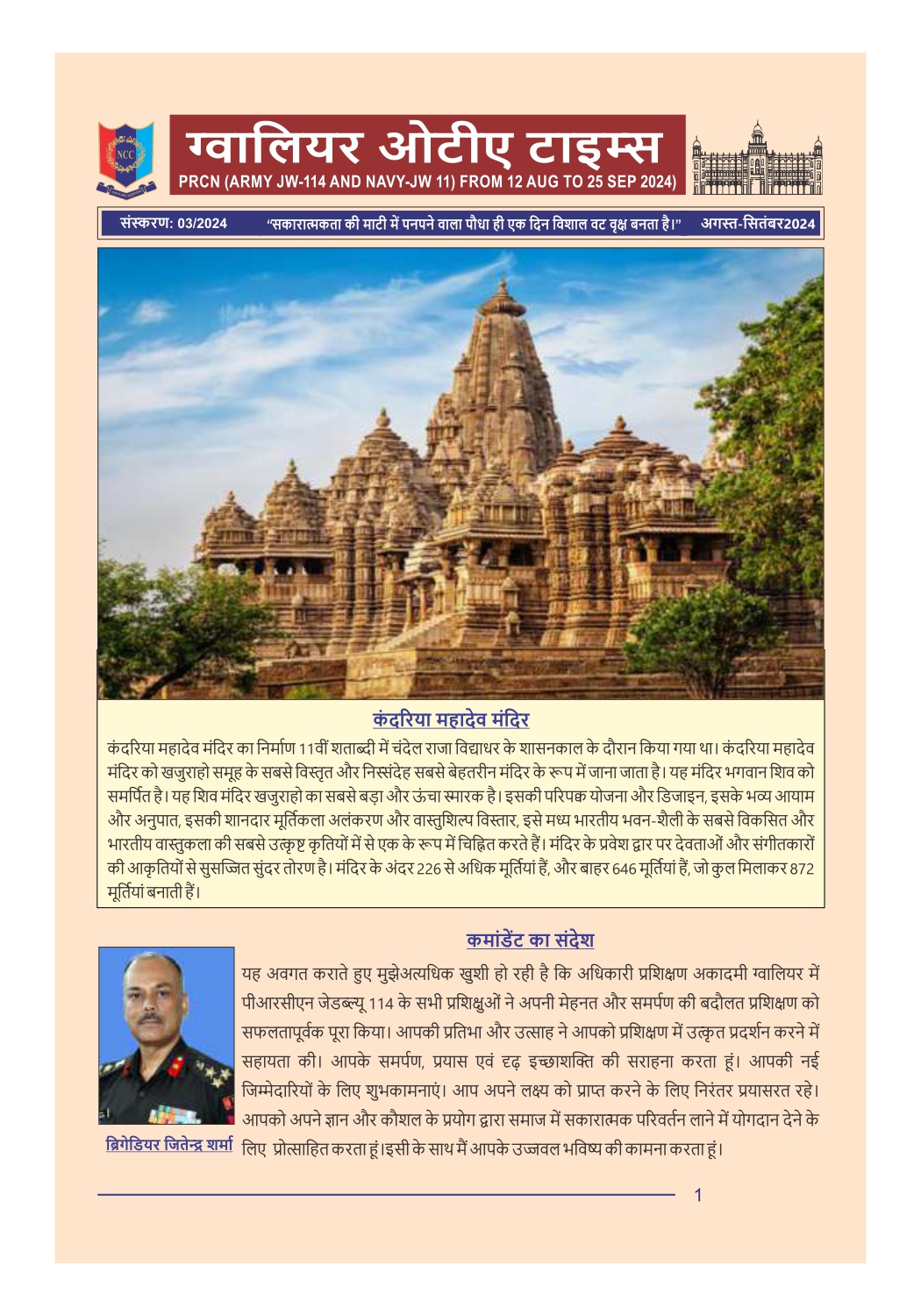 NCC

ग्वालियर ओटीए टाइम्स

PRCN (ARMY JW-114 AND NAVY-JW 11) FROM 12 AUG TO 25 SEP 2024)

संस्करण: 03/2024 "सकारात्मकता की माटी में पनपने वाला पौधा ही एक दिन विशाल वट वृक्ष बनता है।" अगस्त-सितंबर2024

कंदरिया महादेव मंदिर

कंदरिया महादेव मंदिर का निर्माण 11वीं शताब्दी में चंदेल राजा विद्याधर के शासनकाल के दौरान किया गया था। कंदरिया महादेव मंदिर को खजुराहो समूह के सबसे विस्तृत और निस्संदेह सबसे बेहतरीन मंदिर के रूप में जाना जाता है। यह मंदिर भगवान शिव को समर्पित है। यह शिव मंदिर खजुराहो का सबसे बड़ा और ऊंचा स्मारक है। इसकी परिपक्व योजना और डिजाइन, इसके भव्य आयाम और अनुपात, इसकी शानदार मूर्तिकला अलंकरण और वास्तुशिल्प विस्तार, इसे मध्य भारतीय भवन-शैली के सबसे विकसित और भारतीय वास्तुकला की सबसे उत्कृष्ट कृतियों में से एक के रूप में चिह्नित करते हैं। मंदिर के प्रवेश द्वार पर देवताओं और संगीतकारों की आकृतियों से सुसज्जित सुंदर तोरण है। मंदिर के अंदर 226 से अधिक मूर्तियां हैं, और बाहर 646 मूर्तियां हैं, जो कुल मिलाकर 872 मूर्तियां बनाती हैं।

कमांडेंट का संदेश

यह अवगत कराते हुए मुझेअत्यधिक खुशी हो रही है कि अधिकारी प्रशिक्षण अकादमी ग्वालियर में पीआरसीएन जेडब्ल्यू 114 के सभी प्रशिक्षुओं ने अपनी मेहनत और समर्पण की बदौलत प्रशिक्षण को सफलतापूर्वक पूरा किया। आपकी प्रतिभा और उत्साह ने आपको प्रशिक्षण में उत्कृत प्रदर्शन करने में सहायता की। आपके समर्पण, प्रयास एवं दृढ़ इच्छाशक्ति की सराहना करता हूं। आपकी नई जिम्मेदारियों के लिए शुभकामनाएं। आप अपने लक्ष्य को प्राप्त करने के लिए निरंतर प्रयासरत रहे। आपको अपने ज्ञान और कौशल के प्रयोग द्वारा समाज में सकारात्मक परिवर्तन लाने में योगदान देने के लिए प्रोत्साहित करता हूं।इसी के साथ मैं आपके उज्जवल भविष्य की कामना करता हूं।

ब्रिगेडियर जितेन्द्र शर्मा

1